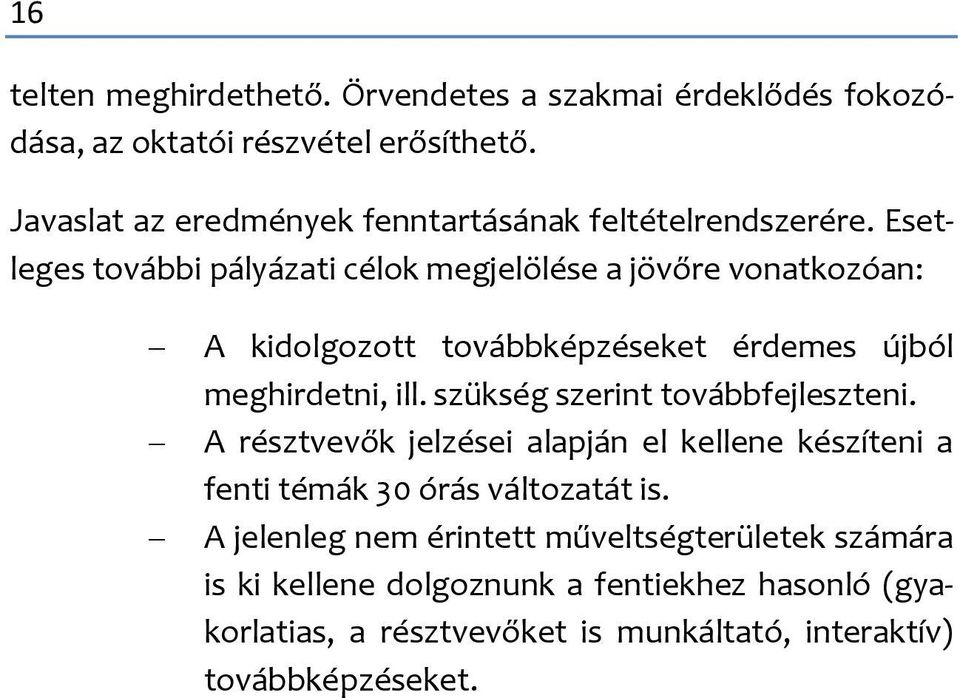 16

telten meghirdethető. Örvendetes a szakmai érdeklődés fokozódása, az oktatói részvétel erősíthető.

Javaslat az eredmények fenntartásának feltételrendszerére. Esetleges további pályázati célok megjelölése a jövőre vonatkozóan:

– A kidolgozott továbbképzéseket érdemes újból meghirdetni, ill. szükség szerint továbbfejleszteni.
– A résztvevők jelzései alapján el kellene készíteni a fenti témák 30 órás változatát is.
– A jelenleg nem érintett műveltségterületek számára is ki kellene dolgoznunk a fentiekhez hasonló (gyakorlatias, a résztvevőket is munkáltató, interaktív) továbbképzéseket.